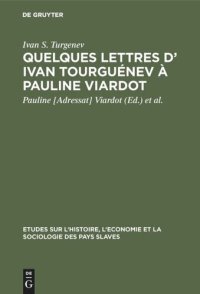 DE GRUYTER

Ivan S. Turgenev

QUELQUES LETTRES D' IVAN TOURGUÉNEV À PAULINE VIARDOT

Pauline [Adressat] Viardot (Ed.) et al.

ETUDES SUR L'HISTOIRE, L'ECONOMIE ET LA SOCIOLOGIE DES PAYS SLAVES

DE G